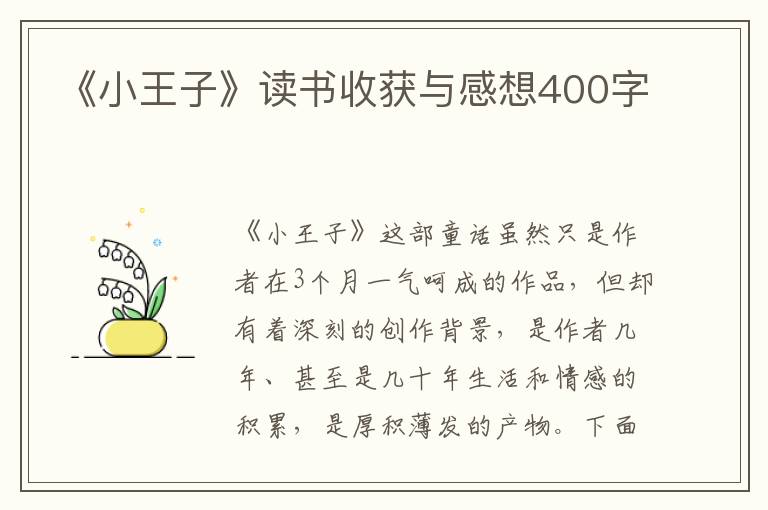 《小王子》读书收获与感想400字

《小王子》这部童话虽然只是作者在3个月一气呵成的作品，但却有着深刻的创作背景，是作者几年、甚至是几十年生活和情感的积累，是厚积薄发的产物。下面